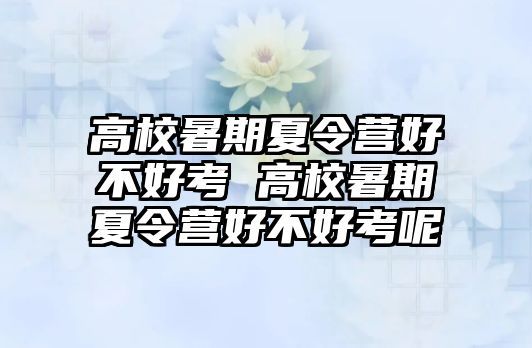 高校暑期夏令营好不好考 高校暑期夏令营好不好考呢